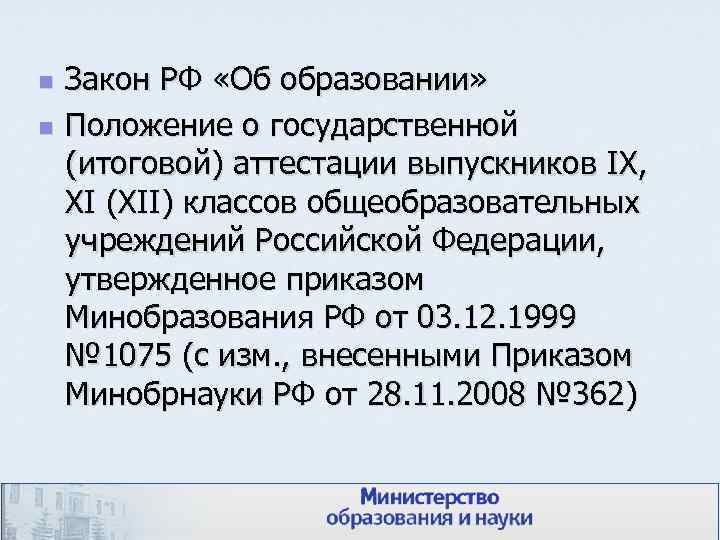 Закон РФ «Об образовании»

Положение о государственной (итоговой) аттестации выпускников IX, XI (XII) классов общеобразовательных учреждений Российской Федерации, утвержденное приказом Минобразования РФ от 03.12.1999 №1075 (с изм., внесенными Приказом Минобрнауки РФ от 28.11.2008 №362)

Министерство образования и науки